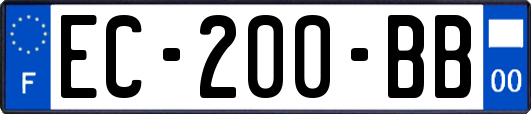 F
EC-200-BB
00